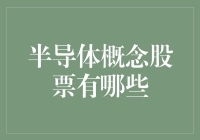 半导体概念股票有哪些